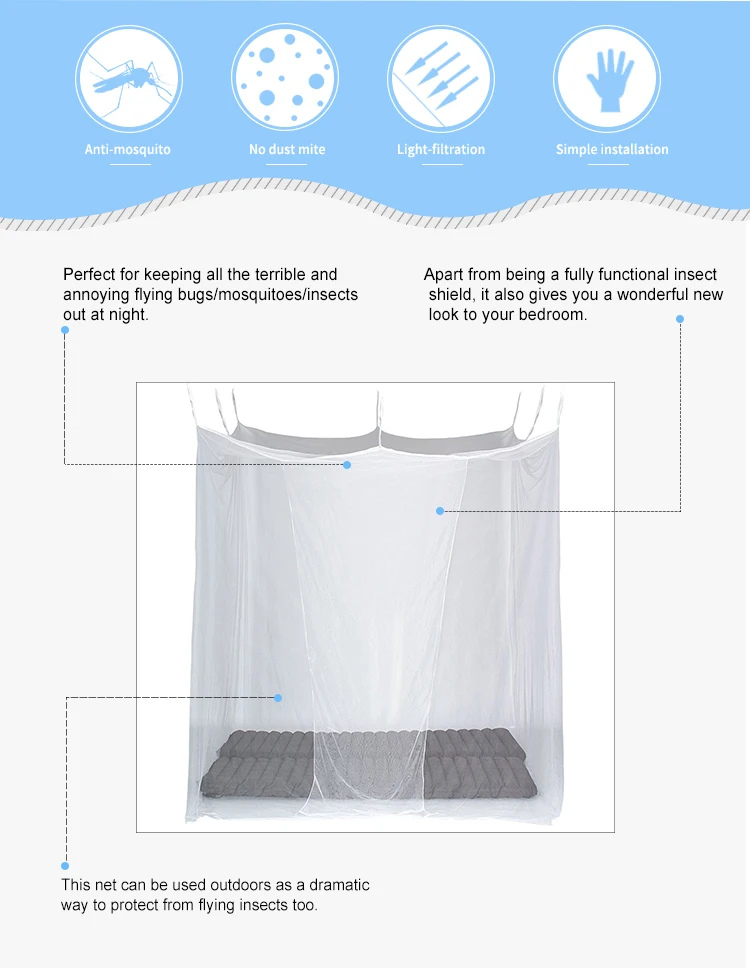 Anti-mosquito

No dust mite

Light-filtration

Simple installation

Perfect for keeping all the terrible and annoying flying bugs/mosquitoes/insects out at night.

Apart from being a fully functional insect shield, it also gives you a wonderful new look to your bedroom.

This net can be used outdoors as a dramatic way to protect from flying insects too.